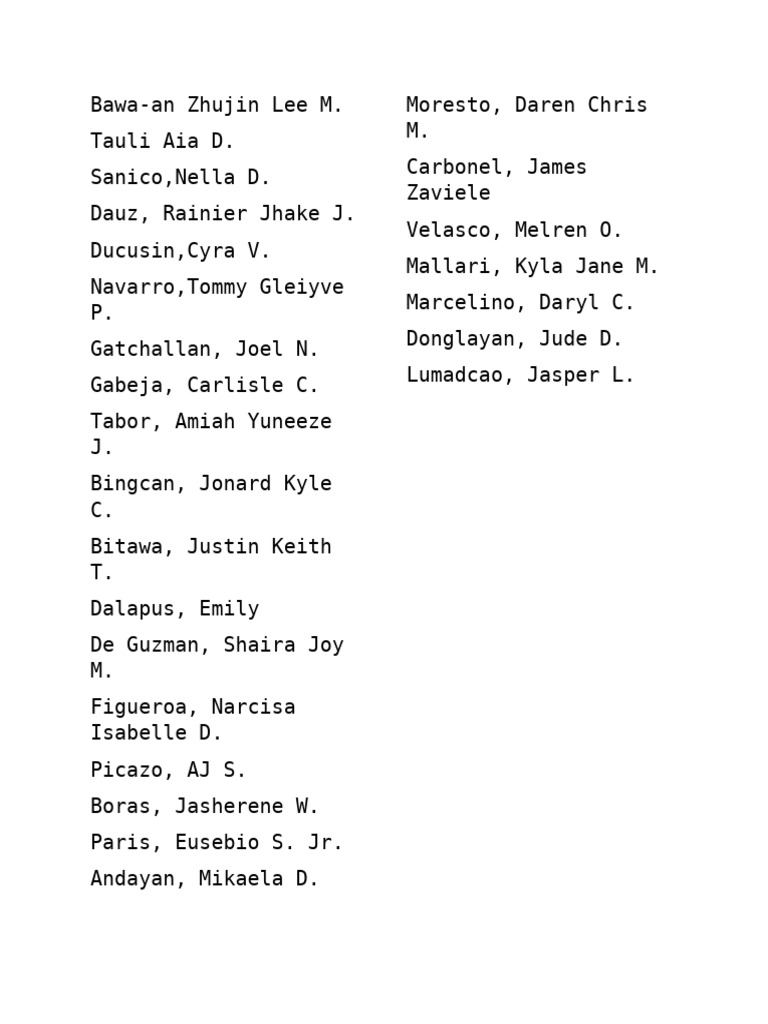 Bawa-an Zhujin Lee M.

Tauli Aia D.

Sanico,Nella D.

Dauz, Rainier Jhake J.

Ducusin,Cyra V.

Navarro,Tommy Gleiyve P.

Gatchallan, Joel N.

Gabeja, Carlisle C.

Tabor, Amiah Yuneeze J.

Bingcan, Jonard Kyle C.

Bitawa, Justin Keith T.

Dalapus, Emily

De Guzman, Shaira Joy M.

Figueroa, Narcisa Isabelle D.

Picazo, AJ S.

Boras, Jasherene W.

Paris, Eusebio S. Jr.

Andayan, Mikaela D.

Moresto, Daren Chris M.

Carbonel, James Zaviele

Velasco, Melren O.

Mallari, Kyla Jane M.

Marcelino, Daryl C.

Donglayan, Jude D.

Lumadcao, Jasper L.